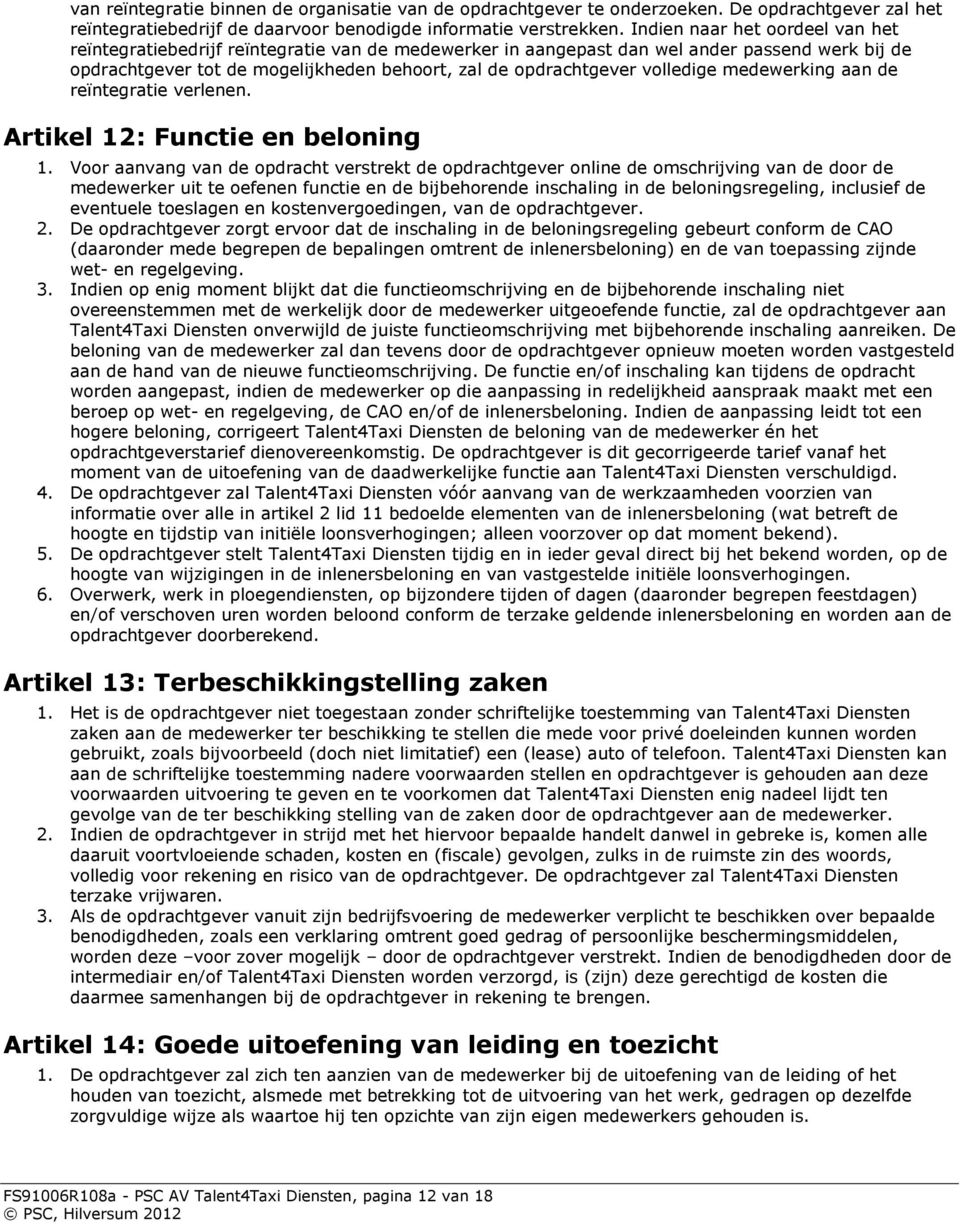 van reïntegratie binnen de organisatie van de opdrachtgever te onderzoeken. De opdrachtgever zal het reïntegratiebedrijf de daarvoor benodigde informatie verstrekken. Indien naar het oordeel van het reïntegratiebedrijf reïntegratie van de medewerker in aangepast dan wel ander passend werk bij de opdrachtgever tot de mogelijkheden behoort, zal de opdrachtgever volledige medewerking aan de reïntegratie verlenen.

Artikel 12: Functie en beloning

1. Voor aanvang van de opdracht verstrekt de opdrachtgever online de omschrijving van de door de medewerker uit te oefenen functie en de bijbehorende inschaling in de beloningsregeling, inclusief de eventuele toeslagen en kostenvergoedingen, van de opdrachtgever.
2. De opdrachtgever zorgt ervoor dat de inschaling in de beloningsregeling gebeurt conform de CAO (daaronder mede begrepen de bepalingen omtrent de inlenersbeloning) en de van toepassing zijnde wet- en regelgeving.
3. Indien op enig moment blijkt dat die functieomschrijving en de bijbehorende inschaling niet overeenstemmen met de werkelijk door de medewerker uitgeoefende functie, zal de opdrachtgever aan Talent4Taxi Diensten onverwijld de juiste functieomschrijving met bijbehorende inschaling aanreiken. De beloning van de medewerker zal dan tevens door de opdrachtgever opnieuw moeten worden vastgesteld aan de hand van de nieuwe functieomschrijving. De functie en/of inschaling kan tijdens de opdracht worden aangepast, indien de medewerker op die aanpassing in redelijkheid aanspraak maakt met een beroep op wet- en regelgeving, de CAO en/of de inlenersbeloning. Indien de aanpassing leidt tot een hogere beloning, corrigeert Talent4Taxi Diensten de beloning van de medewerker én het opdrachtgeverstarief dienovereenkomstig. De opdrachtgever is dit gecorrigeerde tarief vanaf het moment van de uitoefening van de daadwerkelijke functie aan Talent4Taxi Diensten verschuldigd.
4. De opdrachtgever zal Talent4Taxi Diensten vóór aanvang van de werkzaamheden voorzien van informatie over alle in artikel 2 lid 11 bedoelde elementen van de inlenersbeloning (wat betreft de hoogte en tijdstip van initiële loonsverhogingen; alleen voorzover op dat moment bekend).
5. De opdrachtgever stelt Talent4Taxi Diensten tijdig en in ieder geval direct bij het bekend worden, op de hoogte van wijzigingen in de inlenersbeloning en van vastgestelde initiële loonsverhogingen.
6. Overwerk, werk in ploegendiensten, op bijzondere tijden of dagen (daaronder begrepen feestdagen) en/of verschoven uren worden beloond conform de terzake geldende inlenersbeloning en worden aan de opdrachtgever doorberekend.

Artikel 13: Terbeschikkingstelling zaken

1. Het is de opdrachtgever niet toegestaan zonder schriftelijke toestemming van Talent4Taxi Diensten zaken aan de medewerker ter beschikking te stellen die mede voor privé doeleinden kunnen worden gebruikt, zoals bijvoorbeeld (doch niet limitatief) een (lease) auto of telefoon. Talent4Taxi Diensten kan aan de schriftelijke toestemming nadere voorwaarden stellen en opdrachtgever is gehouden aan deze voorwaarden uitvoering te geven en te voorkomen dat Talent4Taxi Diensten enig nadeel lijdt ten gevolge van de ter beschikking stelling van de zaken door de opdrachtgever aan de medewerker.
2. Indien de opdrachtgever in strijd met het hiervoor bepaalde handelt danwel in gebreke is, komen alle daaruit voortvloeiende schaden, kosten en (fiscale) gevolgen, zulks in de ruimste zin des woords, volledig voor rekening en risico van de opdrachtgever. De opdrachtgever zal Talent4Taxi Diensten terzake vrijwaren.
3. Als de opdrachtgever vanuit zijn bedrijfsvoering de medewerker verplicht te beschikken over bepaalde benodigdheden, zoals een verklaring omtrent goed gedrag of persoonlijke beschermingsmiddelen, worden deze –voor zover mogelijk – door de opdrachtgever verstrekt. Indien de benodigdheden door de intermediair en/of Talent4Taxi Diensten worden verzorgd, is (zijn) deze gerechtigd de kosten die daarmee samenhangen bij de opdrachtgever in rekening te brengen.

Artikel 14: Goede uitoefening van leiding en toezicht

1. De opdrachtgever zal zich ten aanzien van de medewerker bij de uitoefening van de leiding of het houden van toezicht, alsmede met betrekking tot de uitvoering van het werk, gedragen op dezelfde zorgvuldige wijze als waartoe hij ten opzichte van zijn eigen medewerkers gehouden is.

FS91006R108a - PSC AV Talent4Taxi Diensten, pagina 12 van 18
© PSC, Hilversum 2012